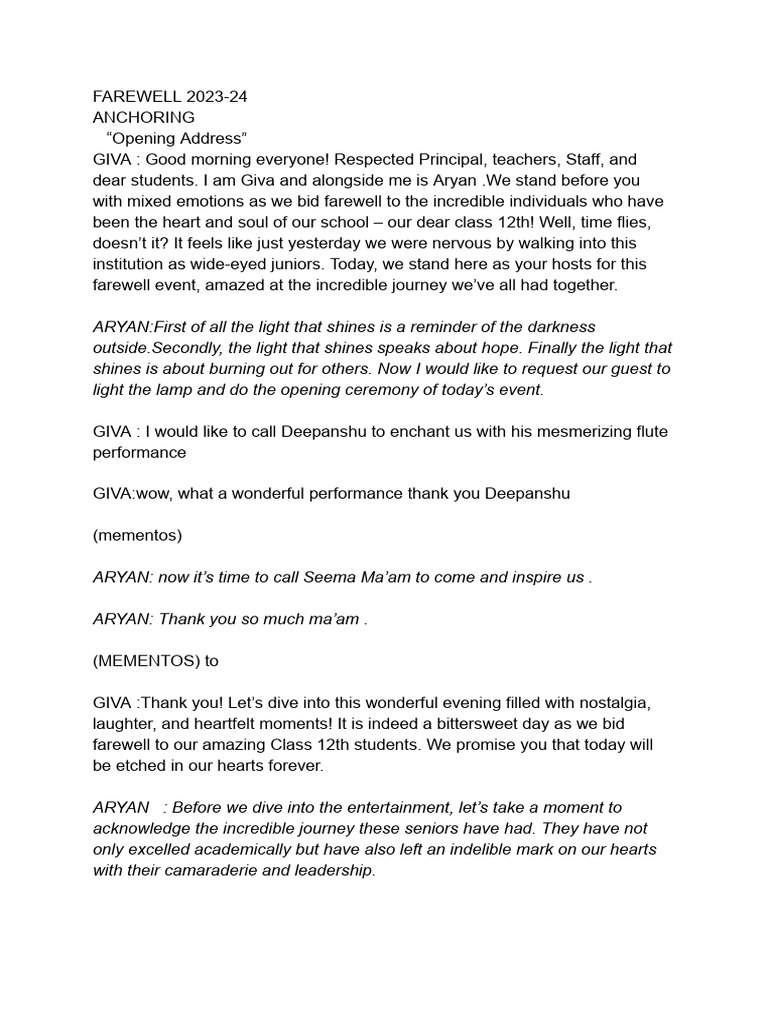 FAREWELL 2023-24
ANCHORING
"Opening Address"

GIVA : Good morning everyone! Respected Principal, teachers, Staff, and dear students. I am Giva and alongside me is Aryan .We stand before you with mixed emotions as we bid farewell to the incredible individuals who have been the heart and soul of our school – our dear class 12th! Well, time flies, doesn't it? It feels like just yesterday we were nervous by walking into this institution as wide-eyed juniors. Today, we stand here as your hosts for this farewell event, amazed at the incredible journey we've all had together.

ARYAN:First of all the light that shines is a reminder of the darkness outside.Secondly, the light that shines speaks about hope. Finally the light that shines is about burning out for others. Now I would like to request our guest to light the lamp and do the opening ceremony of today's event.

GIVA : I would like to call Deepanshu to enchant us with his mesmerizing flute performance

GIVA:wow, what a wonderful performance thank you Deepanshu

(mementos)

ARYAN: now it's time to call Seema Ma'am to come and inspire us .

ARYAN: Thank you so much ma'am .

(MEMENTOS) to

GIVA :Thank you! Let's dive into this wonderful evening filled with nostalgia, laughter, and heartfelt moments! It is indeed a bittersweet day as we bid farewell to our amazing Class 12th students. We promise you that today will be etched in our hearts forever.

ARYAN : Before we dive into the entertainment, let's take a moment to acknowledge the incredible journey these seniors have had. They have not only excelled academically but have also left an indelible mark on our hearts with their camaraderie and leadership.